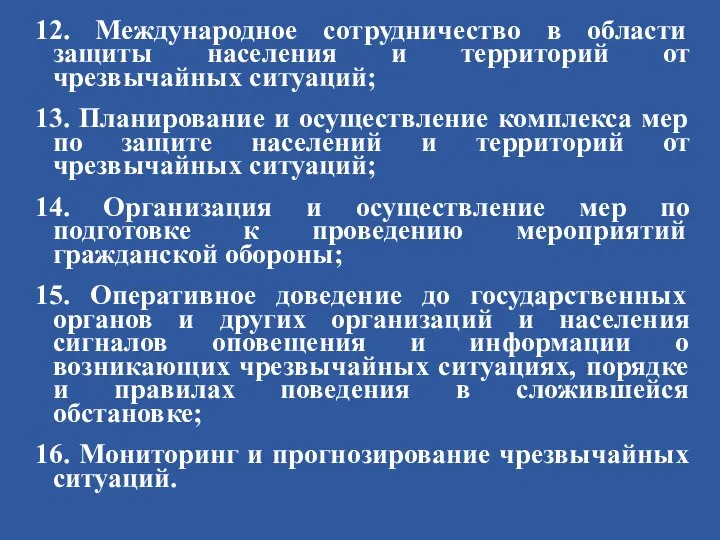 12. Международное сотрудничество в области защиты населения и территорий от чрезвычайных ситуаций;

13. Планирование и осуществление комплекса мер по защите населений и территорий от чрезвычайных ситуаций;

14. Организация и осуществление мер по подготовке к проведению мероприятий гражданской обороны;

15. Оперативное доведение до государственных органов и других организаций и населения сигналов оповещения и информации о возникающих чрезвычайных ситуациях, порядке и правилах поведения в сложившейся обстановке;

16. Мониторинг и прогнозирование чрезвычайных ситуаций.